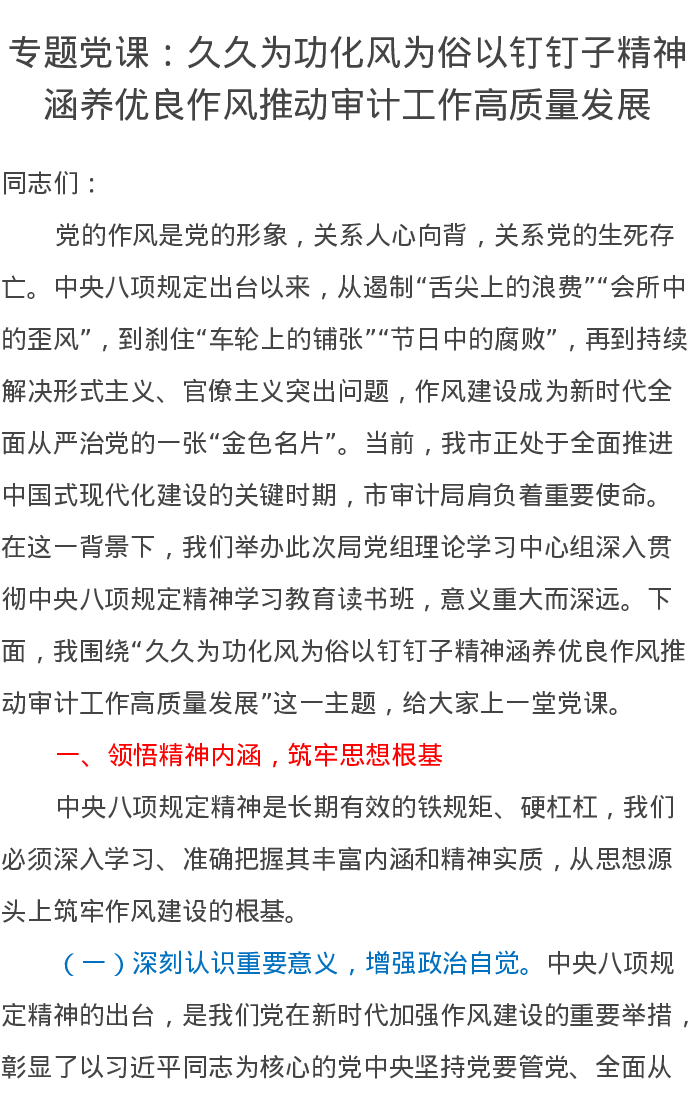 专题党课：久久为功化风为俗以钉钉子精神涵养优良作风推动审计工作高质量发展

同志们：

党的作风是党的形象，关系人心向背，关系党的生死存亡。中央八项规定出台以来，从遏制“舌尖上的浪费”“会所中的歪风”，到刹住“车轮上的铺张”“节日中的腐败”，再到持续解决形式主义、官僚主义突出问题，作风建设成为新时代全面从严治党的一张“金色名片”。当前，我市正处于全面推进中国式现代化建设的关键时期，市审计局肩负着重要使命。在这一背景下，我们举办此次局党组理论学习中心组深入贯彻中央八项规定精神学习教育读书班，意义重大而深远。下面，我围绕“久久为功化风为俗以钉钉子精神涵养优良作风推动审计工作高质量发展”这一主题，给大家上一堂党课。

一、领悟精神内涵，筑牢思想根基

中央八项规定精神是长期有效的铁规矩、硬杠杠，我们必须深入学习、准确把握其丰富内涵和精神实质，从思想源头上筑牢作风建设的根基。

（一）深刻认识重要意义，增强政治自觉。中央八项规定精神的出台，是我们党在新时代加强作风建设的重要举措，彰显了以习近平同志为核心的党中央坚持党要管党、全面从